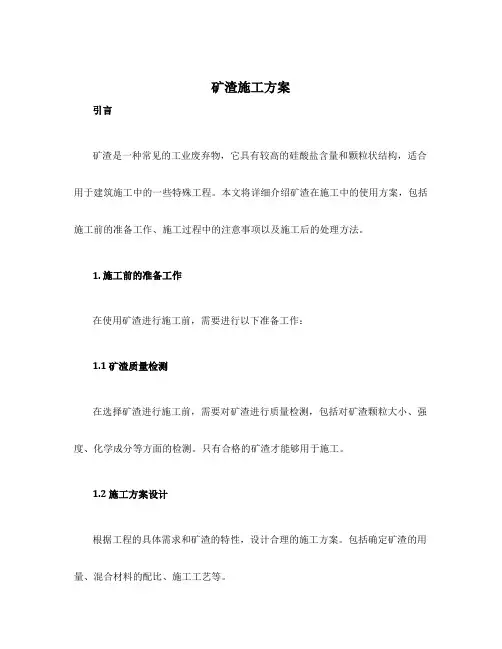 矿渣施工方案

引言

矿渣是一种常见的工业废弃物，它具有较高的硅酸盐含量和颗粒状结构，适合用于建筑施工中的一些特殊工程。本文将详细介绍矿渣在施工中的使用方案，包括施工前的准备工作、施工过程中的注意事项以及施工后的处理方法。

1. 施工前的准备工作

在使用矿渣进行施工前，需要进行以下准备工作：

1.1 矿渣质量检测

在选择矿渣进行施工前，需要对矿渣进行质量检测，包括对矿渣颗粒大小、强度、化学成分等方面的检测。只有合格的矿渣才能够用于施工。

1.2 施工方案设计

根据工程的具体需求和矿渣的特性，设计合理的施工方案。包括确定矿渣的用量、混合材料的配比、施工工艺等。